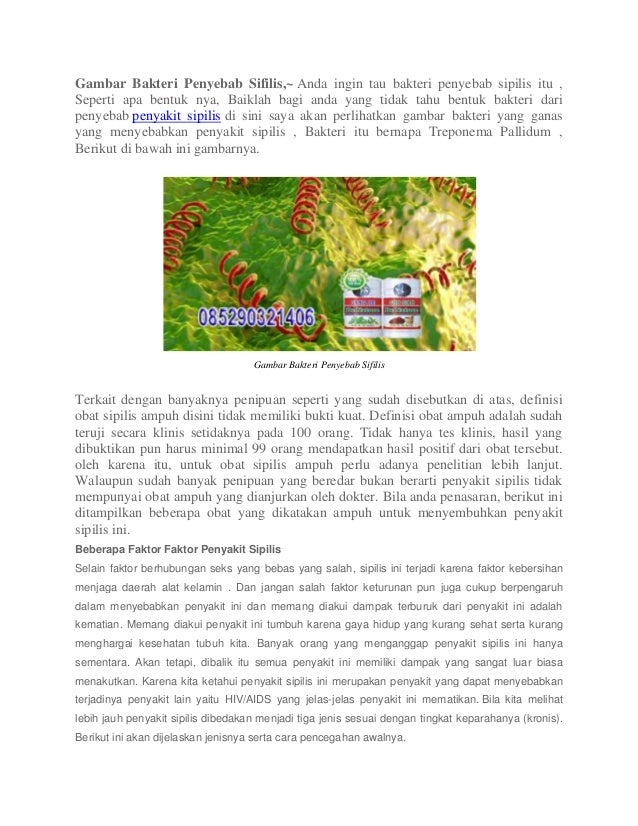 **Gambar Bakteri Penyebab Sifilis,~** Anda ingin tau bakteri penyebab sipilis itu , Seperti apa bentuk nya, Baiklah bagi anda yang tidak tahu bentuk bakteri dari penyebab penyakit sipilis di sini saya akan perlihatkan gambar bakteri yang ganas yang menyebabkan penyakit sipilis , Bakteri itu bernapa Treponema Pallidum , Berikut di bawah ini gambarnya.

085290321406

Gambar Bakteri Penyebab Sifilis

Terkait dengan banyaknya penipuan seperti yang sudah disebutkan di atas, definisi obat sipilis ampuh disini tidak memiliki bukti kuat. Definisi obat ampuh adalah sudah teruji secara klinis setidaknya pada 100 orang. Tidak hanya tes klinis, hasil yang dibuktikan pun harus minimal 99 orang mendapatkan hasil positif dari obat tersebut. oleh karena itu, untuk obat sipilis ampuh perlu adanya penelitian lebih lanjut. Walaupun sudah banyak penipuan yang beredar bukan berarti penyakit sipilis tidak mempunyai obat ampuh yang dianjurkan oleh dokter. Bila anda penasaran, berikut ini ditampilkan beberapa obat yang dikatakan ampuh untuk menyembuhkan penyakit sipilis ini.

**Beberapa Faktor Faktor Penyakit Sipilis**

Selain faktor berhubungan seks yang bebas yang salah, sipilis ini terjadi karena faktor kebersihan menjaga daerah alat kelamin . Dan jangan salah faktor keturunan pun juga cukup berpengaruh dalam menyebabkan penyakit ini dan memang diakui dampak terburuk dari penyakit ini adalah kematian. Memang diakui penyakit ini tumbuh karena gaya hidup yang kurang sehat serta kurang menghargai kesehatan tubuh kita. Banyak orang yang menganggap penyakit sipilis ini hanya sementara. Akan tetapi, dibalik itu semua penyakit ini memiliki dampak yang sangat luar biasa menakutkan. Karena kita ketahui penyakit sipilis ini merupakan penyakit yang dapat menyebabkan terjadinya penyakit lain yaitu HIV/AIDS yang jelas-jelas penyakit ini mematikan. Bila kita melihat lebih jauh penyakit sipilis dibedakan menjadi tiga jenis sesuai dengan tingkat keparahanya (kronis). Berikut ini akan dijelaskan jenisnya serta cara pencegahan awalnya.